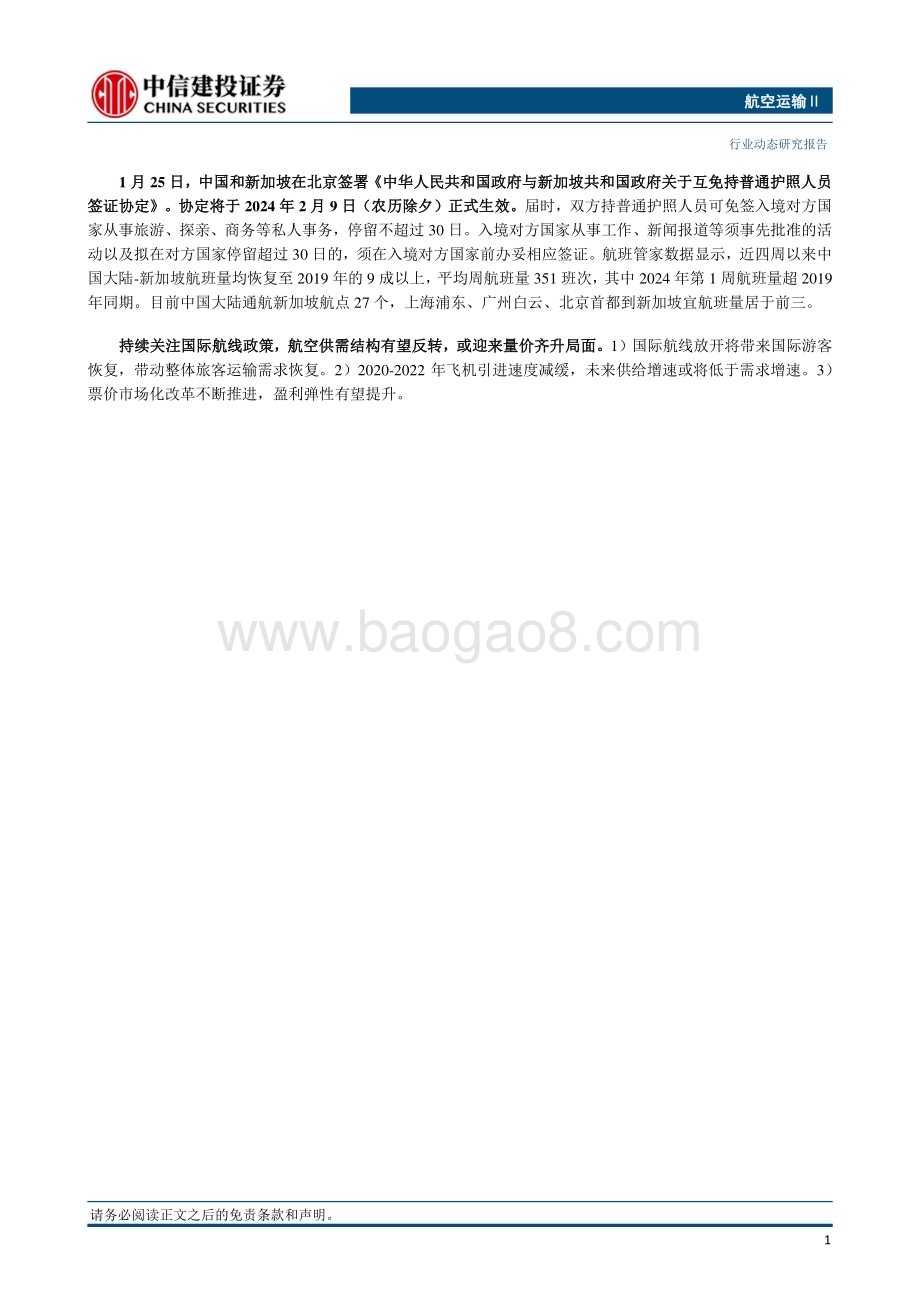 中信建投证券
CHINA SECURITIES

航空运输Ⅱ

行业动态研究报告

1 月 25 日，中国和新加坡在北京签署《中华人民共和国政府与新加坡共和国政府关于互免持普通护照人员签证协定》。协定将于 2024 年 2 月 9 日（农历除夕）正式生效。届时，双方持普通护照人员可免签入境对方国家从事旅游、探亲、商务等私人事务，停留不超过 30 日。入境对方国家从事工作、新闻报道等须事先批准的活动以及拟在对方国家停留超过 30 日的，须在入境对方国家前办妥相应签证。航班管家数据显示，近四周以来中国大陆-新加坡航班量均恢复至 2019 年的 9 成以上，平均周航班量 351 班次，其中 2024 年第 1 周航班量超 2019 年同期。目前中国大陆通航新加坡航点 27 个，上海浦东、广州白云、北京首都到新加坡宜航班量居于前三。

持续关注国际航线政策，航空供需结构有望反转，或迎来量价齐升局面。1）国际航线放开将带来国际游客恢复，带动整体旅客运输需求恢复。2）2020-2022 年飞机引进速度减缓，未来供给增速或将低于需求增速。3）票价市场化改革不断推进，盈利弹性有望提升。

www.baogao8.com

请务必阅读正文之后的免责条款和声明。

1